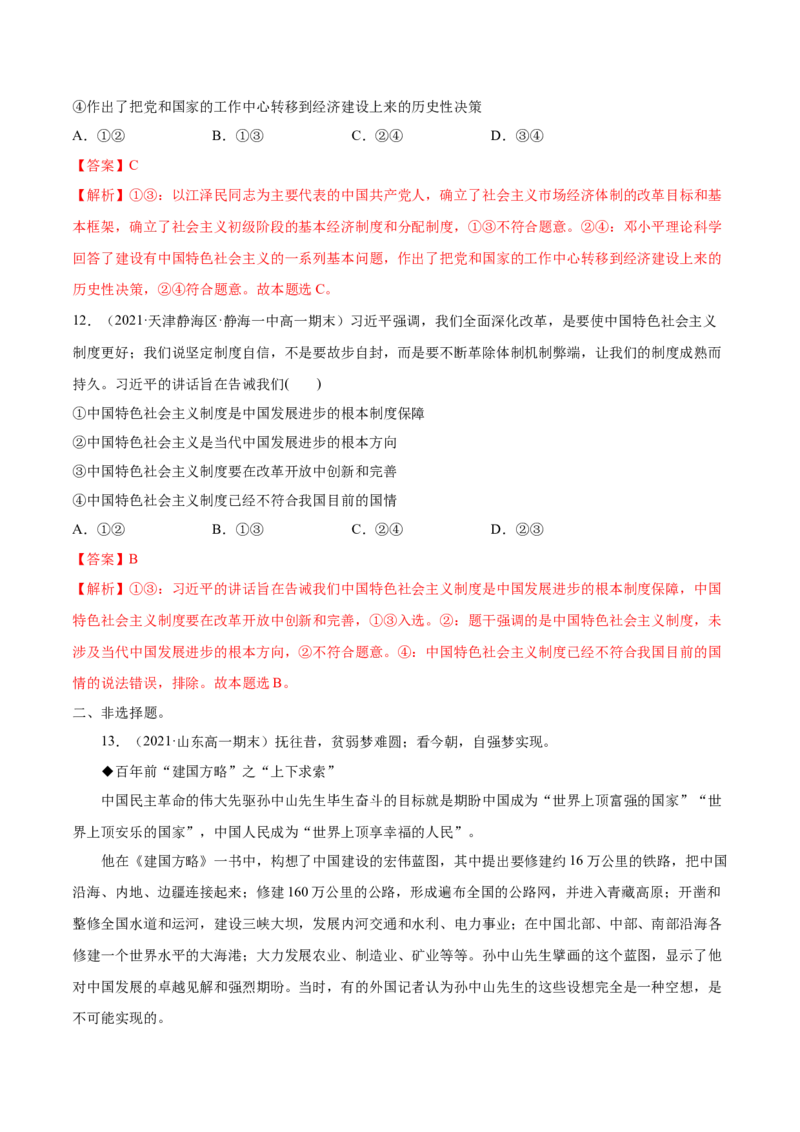 ④作出了把党和国家的工作中心转移到经济建设上来的历史性决策

A．①②　　　　B．①③　　　　C．②④　　　　D．③④

【答案】C

【解析】①③：以江泽民同志为主要代表的中国共产党人，确立了社会主义市场经济体制的改革目标和基本框架，确立了社会主义初级阶段的基本经济制度和分配制度，①③不符合题意。②④：邓小平理论科学回答了建设有中国特色社会主义的一系列基本问题，作出了把党和国家的工作中心转移到经济建设上来的历史性决策，②④符合题意。故本题选C。

12．（2021·天津静海区·静海一中高一期末）习近平强调，我们全面深化改革，是要使中国特色社会主义制度更好；我们说坚定制度自信，不是要故步自封，而是要不断革除体制机制弊端，让我们的制度成熟而持久。习近平的讲话旨在告诫我们(　　)

①中国特色社会主义制度是中国发展进步的根本制度保障

②中国特色社会主义是当代中国发展进步的根本方向

③中国特色社会主义制度要在改革开放中创新和完善

④中国特色社会主义制度已经不符合我国目前的国情

A．①②　　　　B．①③　　　　C．②④　　　　D．②③

【答案】B

【解析】①③：习近平的讲话旨在告诫我们中国特色社会主义制度是中国发展进步的根本制度保障，中国特色社会主义制度要在改革开放中创新和完善，①③入选。②：题干强调的是中国特色社会主义制度，未涉及当代中国发展进步的根本方向，②不符合题意。④：中国特色社会主义制度已经不符合我国目前的国情的说法错误，排除。故本题选B。

二、非选择题。

13．（2021·山东高一期末）抚往昔，贫弱梦难圆；看今朝，自强梦实现。

◆百年前“建国方略”之“上下求索”

中国民主革命的伟大先驱孙中山先生毕生奋斗的目标就是期盼中国成为“世界上顶富强的国家”“世界上顶安乐的国家”，中国人民成为“世界上顶享幸福的人民”。

他在《建国方略》一书中，构想了中国建设的宏伟蓝图，其中提出要修建约16万公里的铁路，把中国沿海、内地、边疆连接起来；修建160万公里的公路，形成遍布全国的公路网，并进入青藏高原；开凿和整修全国水道和运河，建设三峡大坝，发展内河交通和水利、电力事业；在中国北部、中部、南部沿海各修建一个世界水平的大海港；大力发展农业、制造业、矿业等等。孙中山先生擘画的这个蓝图，显示了他对中国发展的卓越见解和强烈期盼。当时，有的外国记者认为孙中山先生的这些设想完全是一种空想，是不可能实现的。